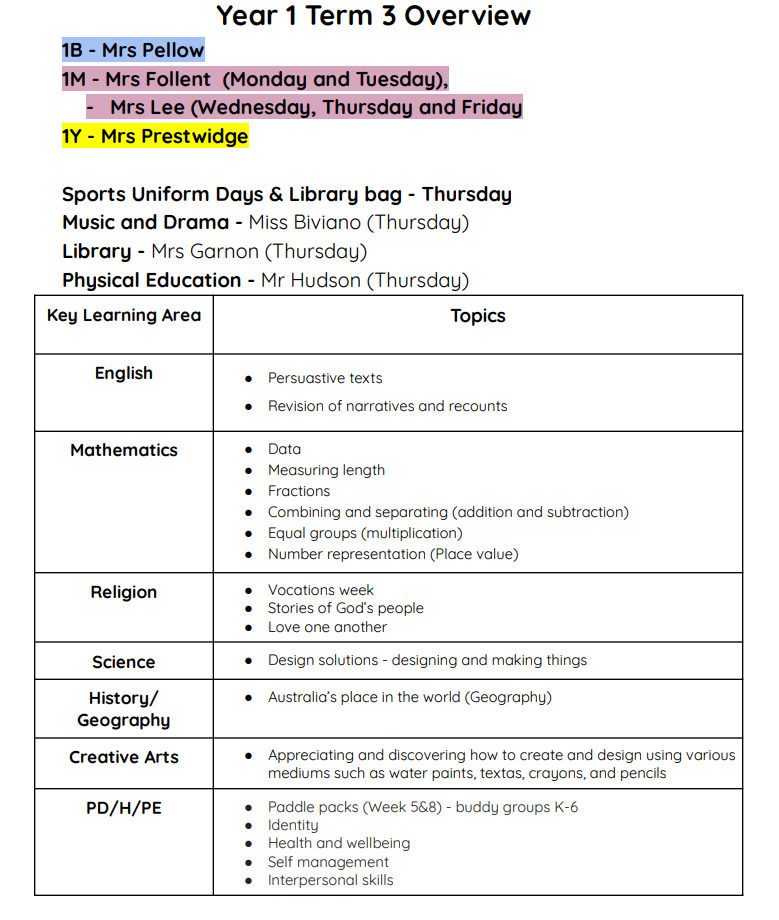 Year 1 Term 3 Overview

1B - Mrs Pellow

1M - Mrs Follent (Monday and Tuesday),

- Mrs Lee (Wednesday, Thursday and Friday

1Y - Mrs Prestwidge

Sports Uniform Days & Library bag - Thursday

Music and Drama - Miss Biviano (Thursday)

Library - Mrs Garnon (Thursday)

Physical Education - Mr Hudson (Thursday)

| Key Learning Area | Topics |
|---|---|
| English | • Persuastive texts • Revision of narratives and recounts |
| Mathematics | • Data • Measuring length • Fractions • Combining and separating (addition and subtraction) • Equal groups (multiplication) • Number representation (Place value) |
| Religion | • Vocations week • Stories of God's people • Love one another |
| Science | • Design solutions - designing and making things |
| History/ Geography | • Australia's place in the world (Geography) |
| Creative Arts | • Appreciating and discovering how to create and design using various mediums such as water paints, textas, crayons, and pencils |
| PD/H/PE | • Paddle packs (Week 5&8) - buddy groups K-6 • Identity • Health and wellbeing • Self management • Interpersonal skills |